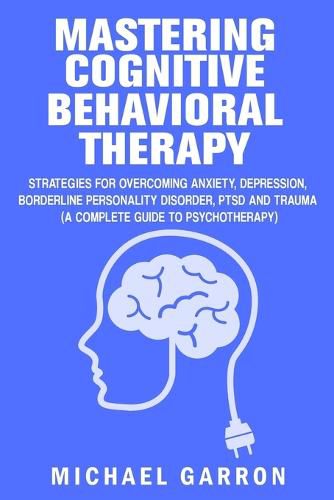 MASTERING COGNITIVE BEHAVIORAL THERAPY

STRATEGIES FOR OVERCOMING ANXIETY, DEPRESSION, BORDERLINE PERSONALITY DISORDER, PTSD AND TRAUMA (A COMPLETE GUIDE TO PSYCHOTHERAPY)

MICHAEL GARRON